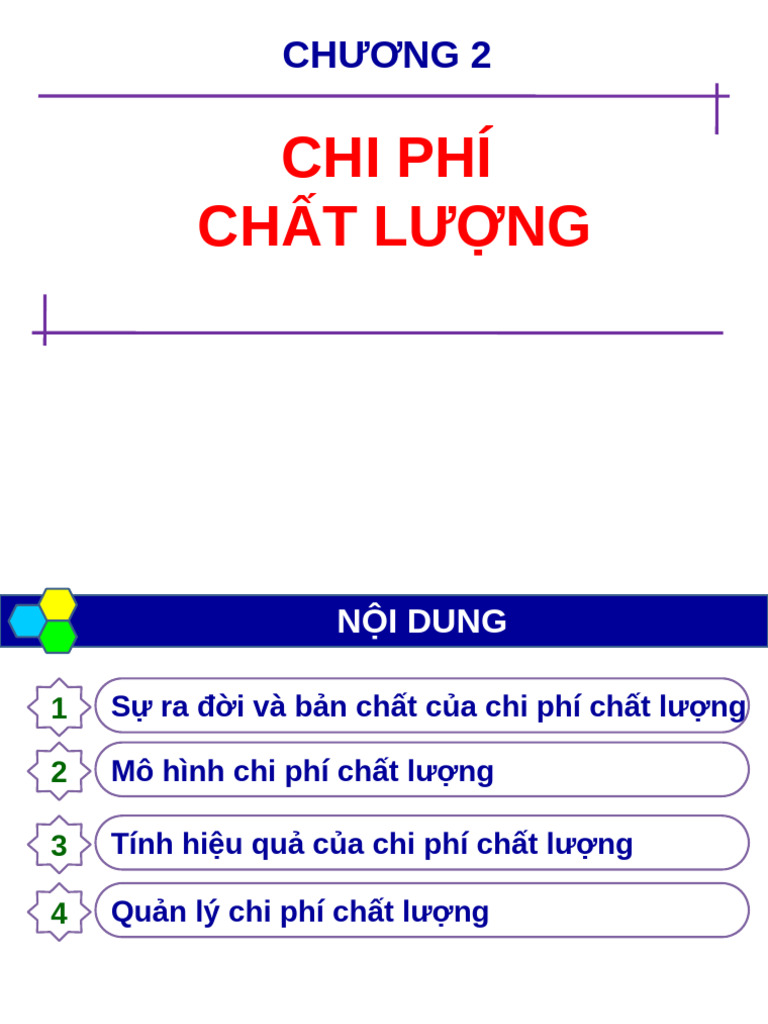 CHƯƠNG 2

CHI PHÍ
CHẤT LƯỢNG

NỘI DUNG

1 Sự ra đời và bản chất của chi phí chất lượng

2 Mô hình chi phí chất lượng

3 Tính hiệu quả của chi phí chất lượng

4 Quản lý chi phí chất lượng